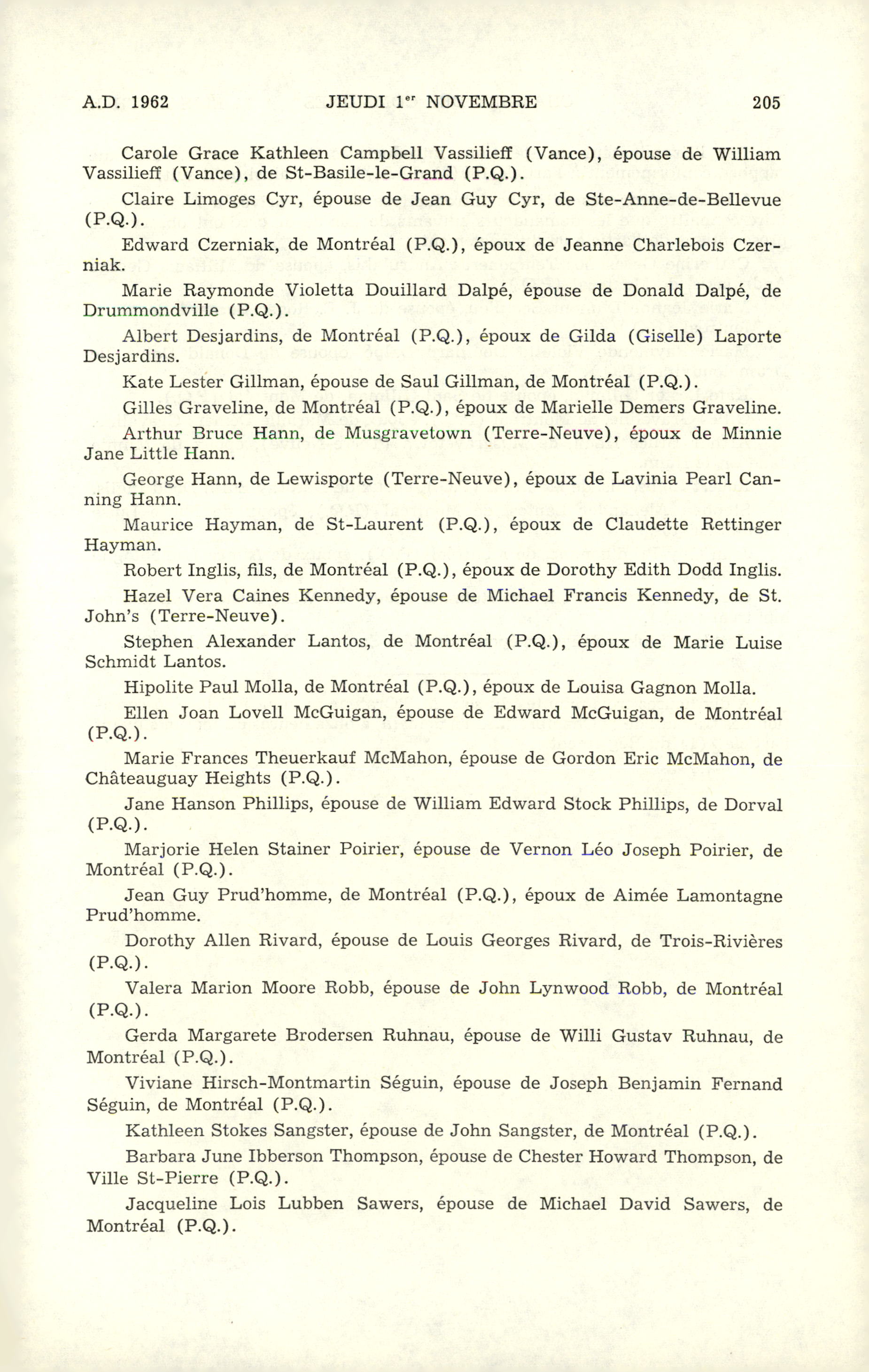 A.D. 1962 JEUDI 1$^{er}$ NOVEMBRE 205

Carole Grace Kathleen Campbell Vassilieff (Vance), épouse de William Vassilieff (Vance), de St-Basile-le-Grand (P.Q.).

Claire Limoges Cyr, épouse de Jean Guy Cyr, de Ste-Anne-de-Bellevue (P.Q.).

Edward Czerniak, de Montréal (P.Q.), époux de Jeanne Charlebois Czerniak.

Marie Raymonde Violetta Douillard Dalpé, épouse de Donald Dalpé, de Drummondville (P.Q.).

Albert Desjardins, de Montréal (P.Q.), époux de Gilda (Giselle) Laporte Desjardins.

Kate Lester Gillman, épouse de Saul Gillman, de Montréal (P.Q.).

Gilles Graveline, de Montréal (P.Q.), époux de Marielle Demers Graveline.

Arthur Bruce Hann, de Musgravetown (Terre-Neuve), époux de Minnie Jane Little Hann.

George Hann, de Lewisporte (Terre-Neuve), époux de Lavinia Pearl Canning Hann.

Maurice Hayman, de St-Laurent (P.Q.), époux de Claudette Rettinger Hayman.

Robert Inglis, fils, de Montréal (P.Q.), époux de Dorothy Edith Dodd Inglis.

Hazel Vera Caines Kennedy, épouse de Michael Francis Kennedy, de St. John's (Terre-Neuve).

Stephen Alexander Lantos, de Montréal (P.Q.), époux de Marie Luise Schmidt Lantos.

Hipolite Paul Molla, de Montréal (P.Q.), époux de Louisa Gagnon Molla.

Ellen Joan Lovell McGuigan, épouse de Edward McGuigan, de Montréal (P.Q.).

Marie Frances Theuerkauf McMahon, épouse de Gordon Eric McMahon, de Châteauguay Heights (P.Q.).

Jane Hanson Phillips, épouse de William Edward Stock Phillips, de Dorval (P.Q.).

Marjorie Helen Stainer Poirier, épouse de Vernon Léo Joseph Poirier, de Montréal (P.Q.).

Jean Guy Prud'homme, de Montréal (P.Q.), époux de Aimée Lamontagne Prud'homme.

Dorothy Allen Rivard, épouse de Louis Georges Rivard, de Trois-Rivières (P.Q.).

Valera Marion Moore Robb, épouse de John Lynwood Robb, de Montréal (P.Q.).

Gerda Margarete Brodersen Ruhnau, épouse de Willi Gustav Ruhnau, de Montréal (P.Q.).

Viviane Hirsch-Montmartin Séguin, épouse de Joseph Benjamin Fernand Séguin, de Montréal (P.Q.).

Kathleen Stokes Sangster, épouse de John Sangster, de Montréal (P.Q.).

Barbara June Ibberson Thompson, épouse de Chester Howard Thompson, de Ville St-Pierre (P.Q.).

Jacqueline Lois Lubben Sawers, épouse de Michael David Sawers, de Montréal (P.Q.).